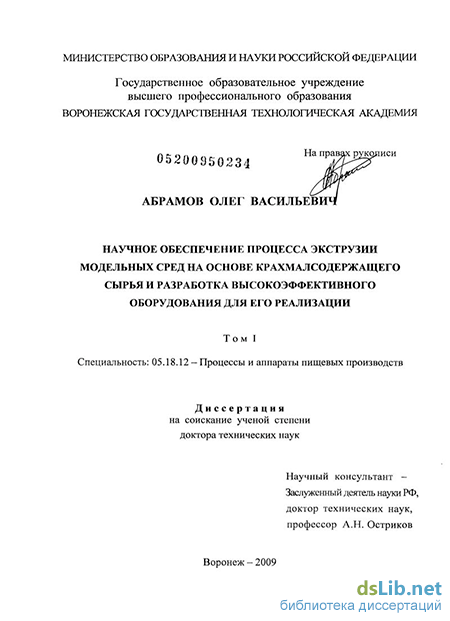 МИНИСТЕРСТВО ОБРАЗОВАНИЯ И НАУКИ РОССИЙСКОЙ ФЕДЕРАЦИИ

Государственное образовательное учреждение высшего профессионального образования
ВОРОНЕЖСКАЯ ГОСУДАРСТВЕННАЯ ТЕХНОЛОГИЧЕСКАЯ АКАДЕМИЯ

05200950234

На правах рукописи

АБРАМОВ ОЛЕГ ВАСИЛЬЕВИЧ

НАУЧНОЕ ОБЕСПЕЧЕНИЕ ПРОЦЕССА ЭКСТРУЗИИ МОДЕЛЬНЫХ СРЕД НА ОСНОВЕ КРАХМАЛСОДЕРЖАЩЕГО СЫРЬЯ И РАЗРАБОТКА ВЫСОКОЭФФЕКТИВНОГО ОБОРУДОВАНИЯ ДЛЯ ЕГО РЕАЛИЗАЦИИ

Том I

Специальность: 05.18.12 – Процессы и аппараты пищевых производств

Диссертация
на соискание ученой степени
доктора технических наук

Научный консультант –
Заслуженный деятель науки РФ,
доктор технических наук,
профессор А.Н. Остриков

Воронеж – 2009

dsLib.net
библиотека диссертаций